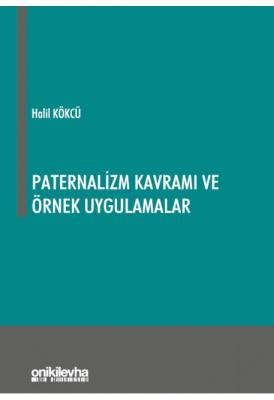 Halil KÖKCÜ

PATERNALİZM KAVRAMI VE ÖRNEK UYGULAMALAR

onikilevha